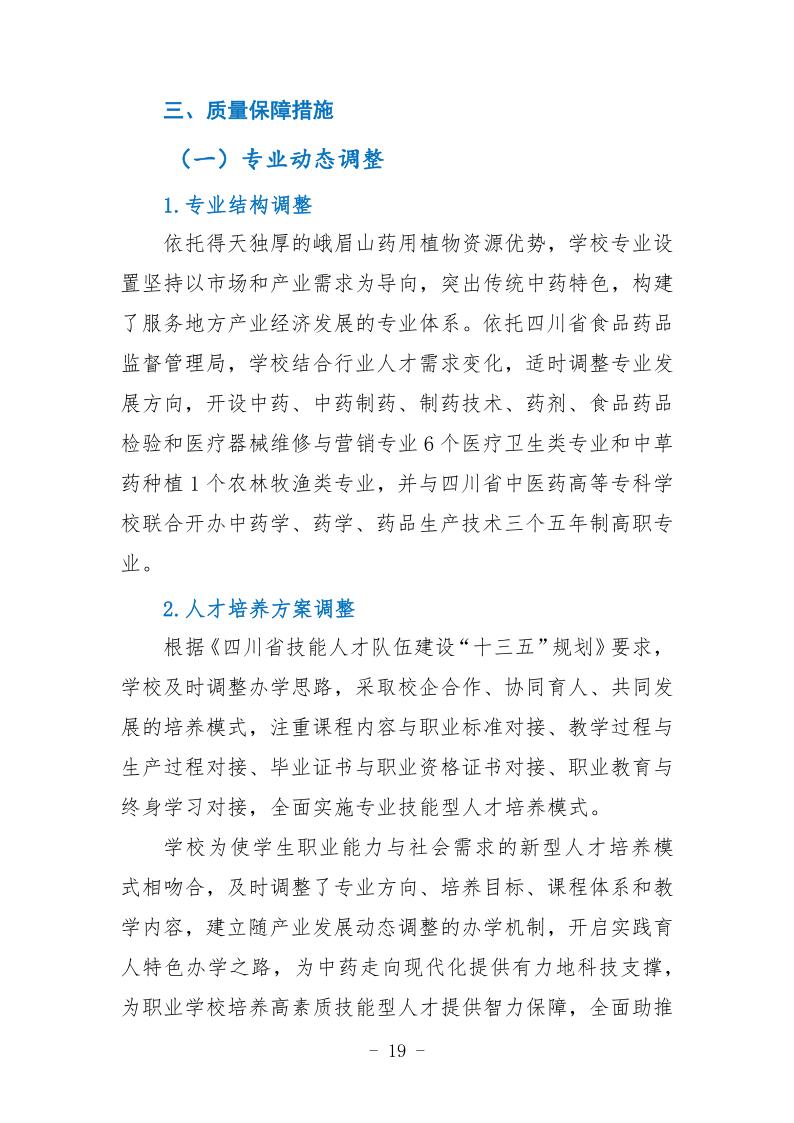 三、质量保障措施

（一）专业动态调整

1.专业结构调整

依托得天独厚的峨眉山药用植物资源优势，学校专业设置坚持以市场和产业需求为导向，突出传统中药特色，构建了服务地方产业经济发展的专业体系。依托四川省食品药品监督管理局，学校结合行业人才需求变化，适时调整专业发展方向，开设中药、中药制药、制药技术、药剂、食品药品检验和医疗器械维修与营销专业 6 个医疗卫生类专业和中草药种植 1 个农林牧渔类专业，并与四川省中医药高等专科学校联合开办中药学、药学、药品生产技术三个五年制高职专业。

2.人才培养方案调整

根据《四川省技能人才队伍建设“十三五”规划》要求，学校及时调整办学思路，采取校企合作、协同育人、共同发展的培养模式，注重课程内容与职业标准对接、教学过程与生产过程对接、毕业证书与职业资格证书对接、职业教育与终身学习对接，全面实施专业技能型人才培养模式。

学校为使学生职业能力与社会需求的新型人才培养模式相吻合，及时调整了专业方向、培养目标、课程体系和教学内容，建立随产业发展动态调整的办学机制，开启实践育人特色办学之路，为中药走向现代化提供有力地科技支撑，为职业学校培养高素质技能型人才提供智力保障，全面助推

- 19 -